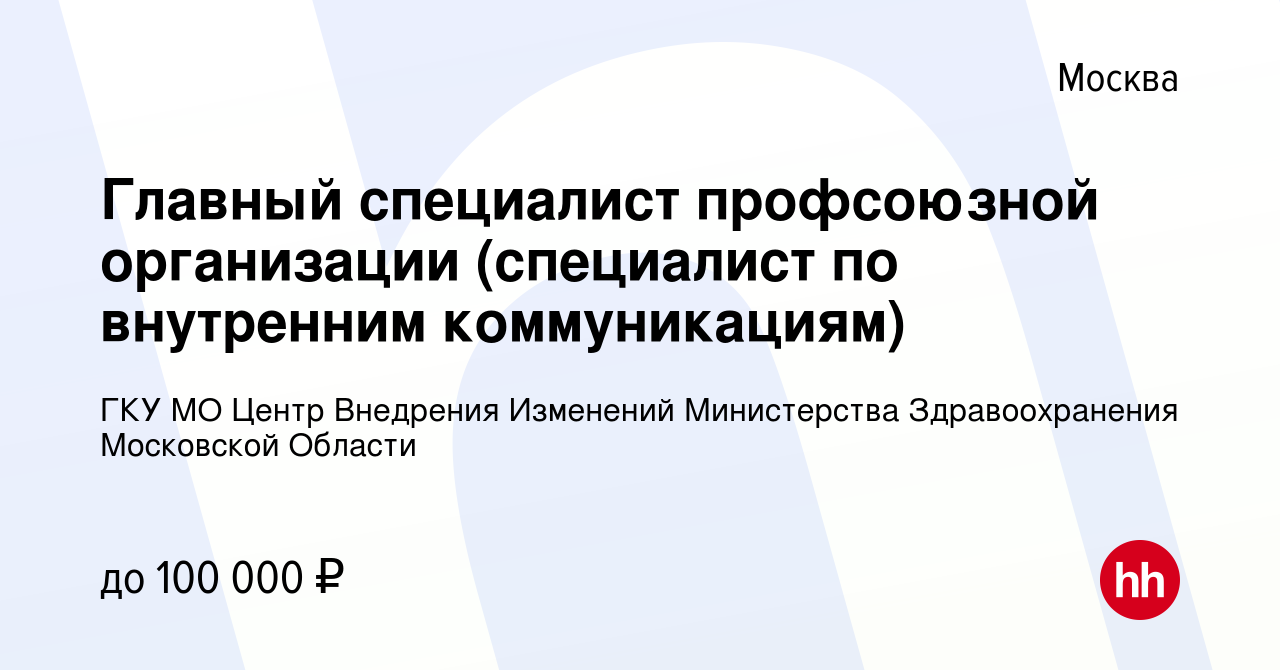 Москва

Главный специалист профсоюзной организации (специалист по внутренним коммуникациям)

ГКУ МО Центр Внедрения Изменений Министерства Здравоохранения Московской Области

до 100 000 ₽

hh